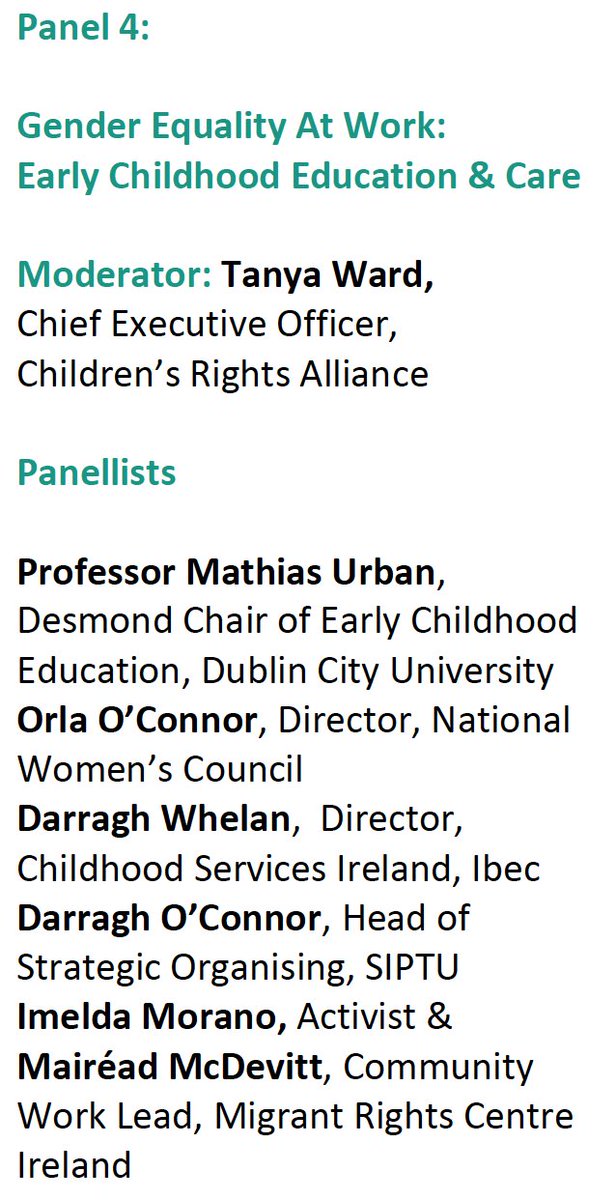 Panel 4:

Gender Equality At Work: Early Childhood Education & Care

Moderator: Tanya Ward, Chief Executive Officer, Children's Rights Alliance

Panellists

Professor Mathias Urban, Desmond Chair of Early Childhood Education, Dublin City University
Orla O'Connor, Director, National Women's Council
Darragh Whelan, Director, Childhood Services Ireland, Ibec
Darragh O'Connor, Head of Strategic Organising, SIPTU
Imelda Morano, Activist & Mairéad McDevitt, Community Work Lead, Migrant Rights Centre Ireland